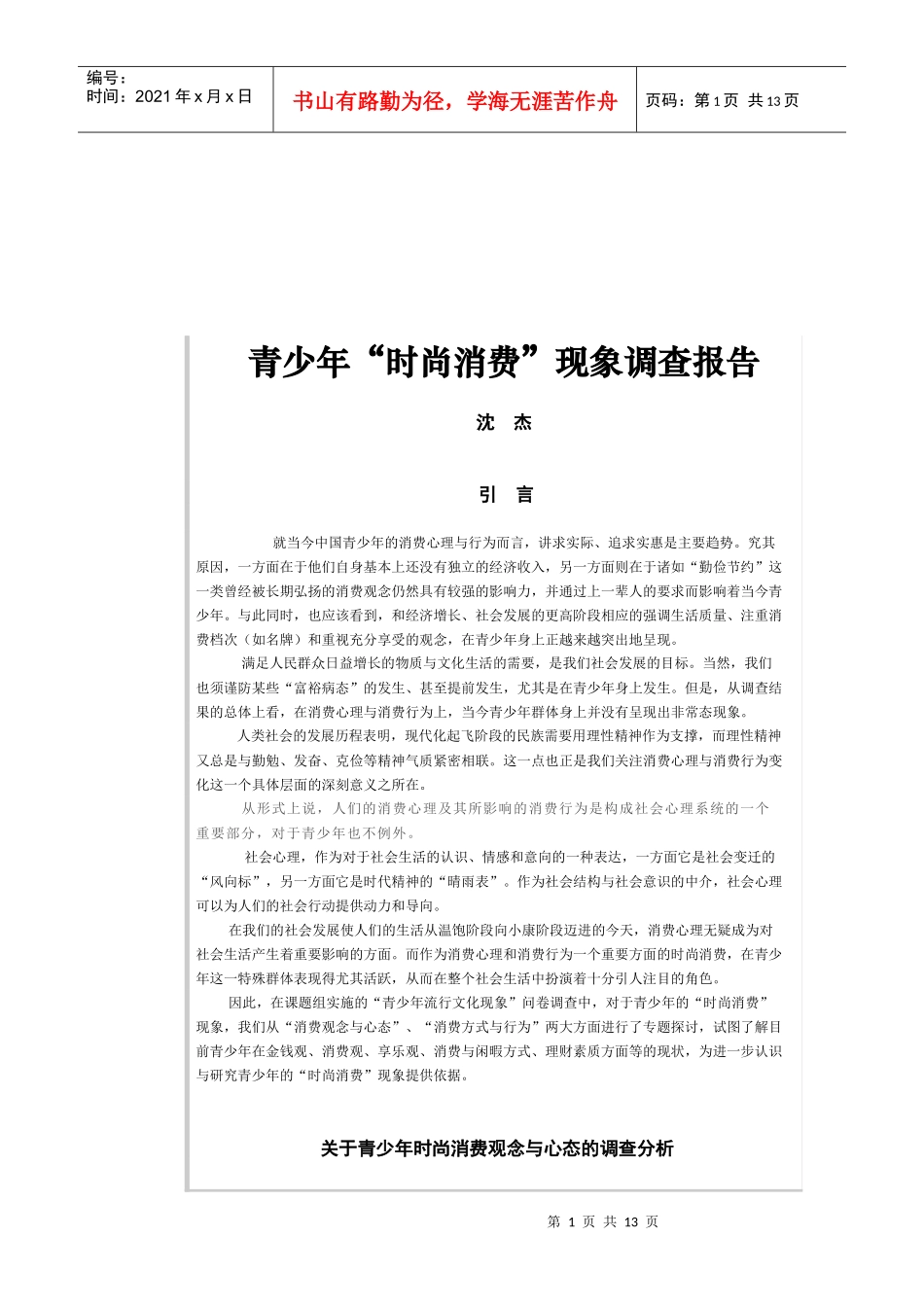 编号：
时间：2021 年 x 月 x 日

书山有路勤为径，学海无涯苦作舟

页码：第 1 页 共 13 页

青少年“时尚消费”现象调查报告

沈 杰

引 言

就当今中国青少年的消费心理与行为而言，讲求实际、追求实惠是主要趋势。究其原因，一方面在于他们自身基本上还没有独立的经济收入，另一方面则在于诸如“勤俭节约”这一类曾经被长期弘扬的消费观念仍然具有较强的影响力，并通过上一辈人的要求而影响着当今青少年。与此同时，也应该看到，和经济增长、社会发展的更高阶段相应的强调生活质量、注重消费档次（如名牌）和重视充分享受的观念，在青少年身上正越来越突出地呈现。

满足人民群众日益增长的物质与文化生活的需要，是我们社会发展的目标。当然，我们也须谨防某些“富裕病态”的发生、甚至提前发生，尤其是在青少年身上发生。但是，从调查结果的总体上看，在消费心理与消费行为上，当今青少年群体身上并没有呈现出非常态现象。

人类社会的发展历程表明，现代化起飞阶段的民族需要用理性精神作为支撑，而理性精神又总是与勤勉、发奋、克俭等精神气质紧密相联。这一点也正是我们关注消费心理与消费行为变化这一个具体层面的深刻意义之所在。

从形式上说，人们的消费心理及其所影响的消费行为是构成社会心理系统的一个重要部分，对于青少年也不例外。

社会心理，作为对于社会生活的认识、情感和意向的一种表达，一方面它是社会变迁的“风向标”，另一方面它是时代精神的“晴雨表”。作为社会结构与社会意识的中介，社会心理可以为人们的社会行动提供动力和导向。

在我们的社会发展使人们的生活从温饱阶段向小康阶段迈进的今天，消费心理无疑成为对社会生活产生着重要影响的方面。而作为消费心理和消费行为一个重要方面的时尚消费，在青少年这一特殊群体表现得尤其活跃，从而在整个社会生活中扮演着十分引人注目的角色。

因此，在课题组实施的“青少年流行文化现象”问卷调查中，对于青少年的“时尚消费”现象，我们从“消费观念与心态”、“消费方式与行为”两大方面进行了专题探讨，试图了解目前青少年在金钱观、消费观、享乐观、消费与闲暇方式、理财素质方面等的现状，为进一步认识与研究青少年的“时尚消费”现象提供依据。

关于青少年时尚消费观念与心态的调查分析

第 1 页 共 13 页